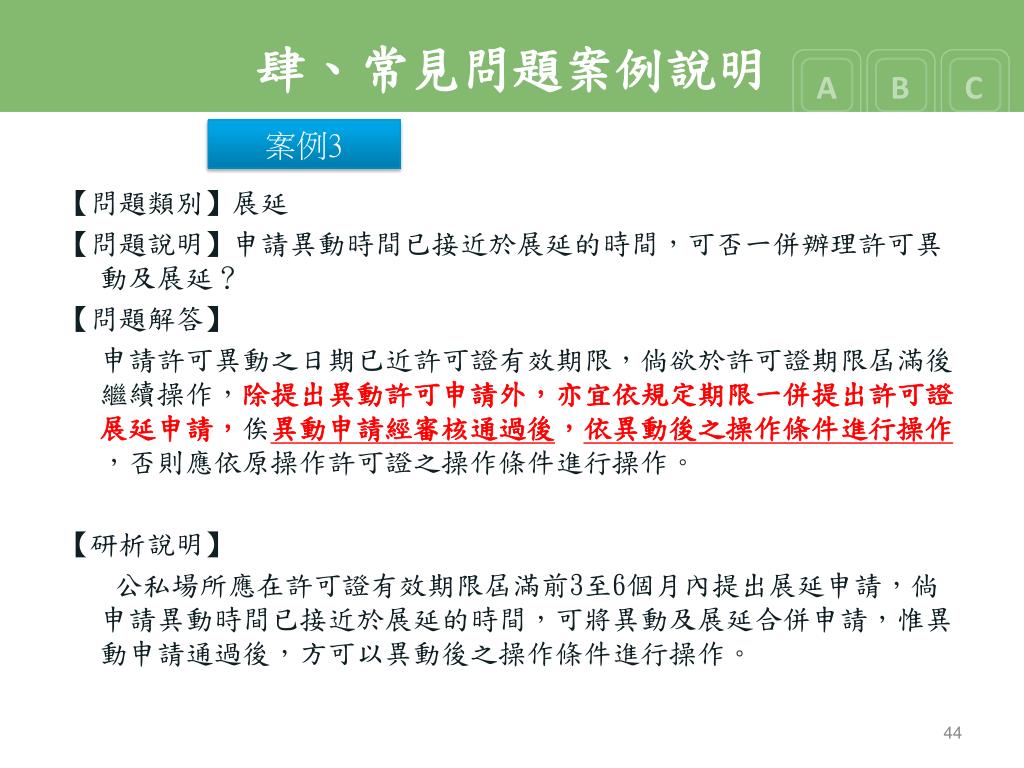 肆、常見問題案例說明

A B C

案例3

【問題類別】展延

【問題說明】申請異動時間已接近於展延的時間，可否一併辦理許可異動及展延？

【問題解答】

申請許可異動之日期已近許可證有效期限，倘欲於許可證期限屆滿後繼續操作，除提出異動許可申請外，亦宜依規定期限一併提出許可證展延申請，俟異動申請經審核通過後，依異動後之操作條件進行操作，否則應依原操作許可證之操作條件進行操作。

【研析說明】

公私場所應在許可證有效期限屆滿前3至6個月內提出展延申請，倘申請異動時間已接近於展延的時間，可將異動及展延合併申請，惟異動申請通過後，方可以異動後之操作條件進行操作。

44